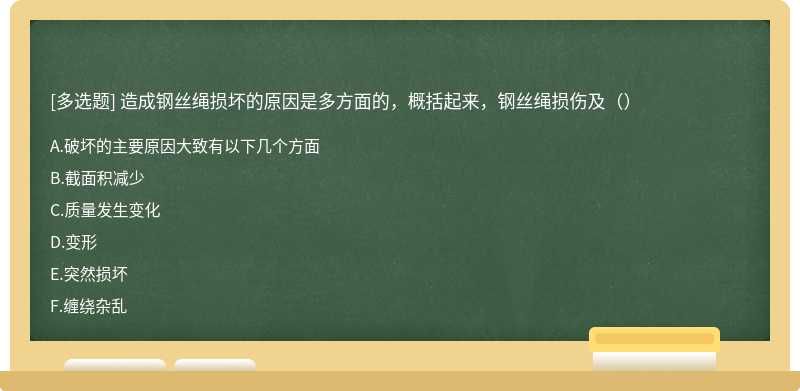 [多选题] 造成钢丝绳损坏的原因是多方面的，概括起来，钢丝绳损伤及（）

A.破坏的主要原因大致有以下几个方面

B.截面积减少

C.质量发生变化

D.变形

E.突然损坏

F.缠绕杂乱